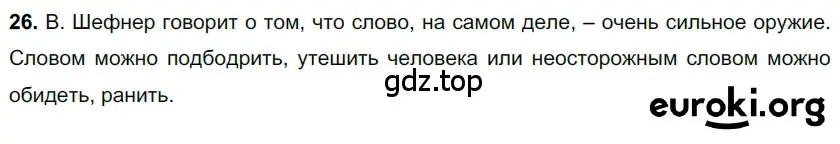 **26.** В. Шефнер говорит о том, что слово, на самом деле, – очень сильное оружие. Словом можно подбодрить, утешить человека или неосторожным словом можно обидеть, ранить.

gdz.top

euroki.org